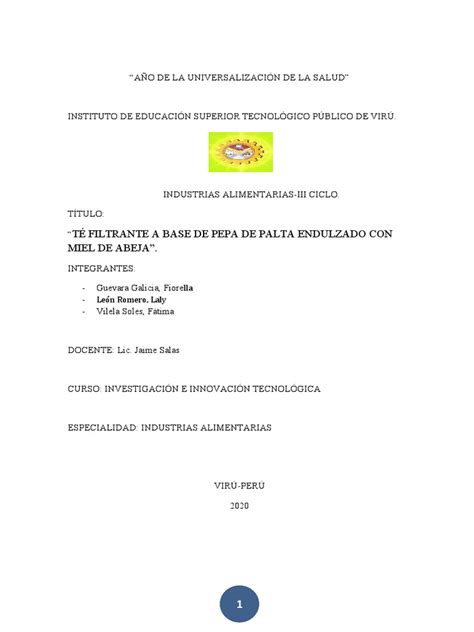 "AÑO DE LA UNIVERSALIZACIÓN DE LA SALUD"

INSTITUTO DE EDUCACIÓN SUPERIOR TECNOLÓGICO PÚBLICO DE VIRÚ.

INDUSTRIAS ALIMENTARIAS-III CICLO.

TÍTULO:

"TÉ FILTRANTE A BASE DE PEPA DE PALTA ENDULZADO CON MIEL DE ABEJA".

INTEGRANTES:

- Guevara Galicia, Fiorella
- León Romero, Laly
- Vilela Soles, Fátima

DOCENTE: Lic. Jaime Salas

CURSO: INVESTIGACIÓN E INNOVACIÓN TECNOLÓGICA

ESPECIALIDAD: INDUSTRIAS ALIMENTARIAS

VIRÚ-PERÚ

2020

1